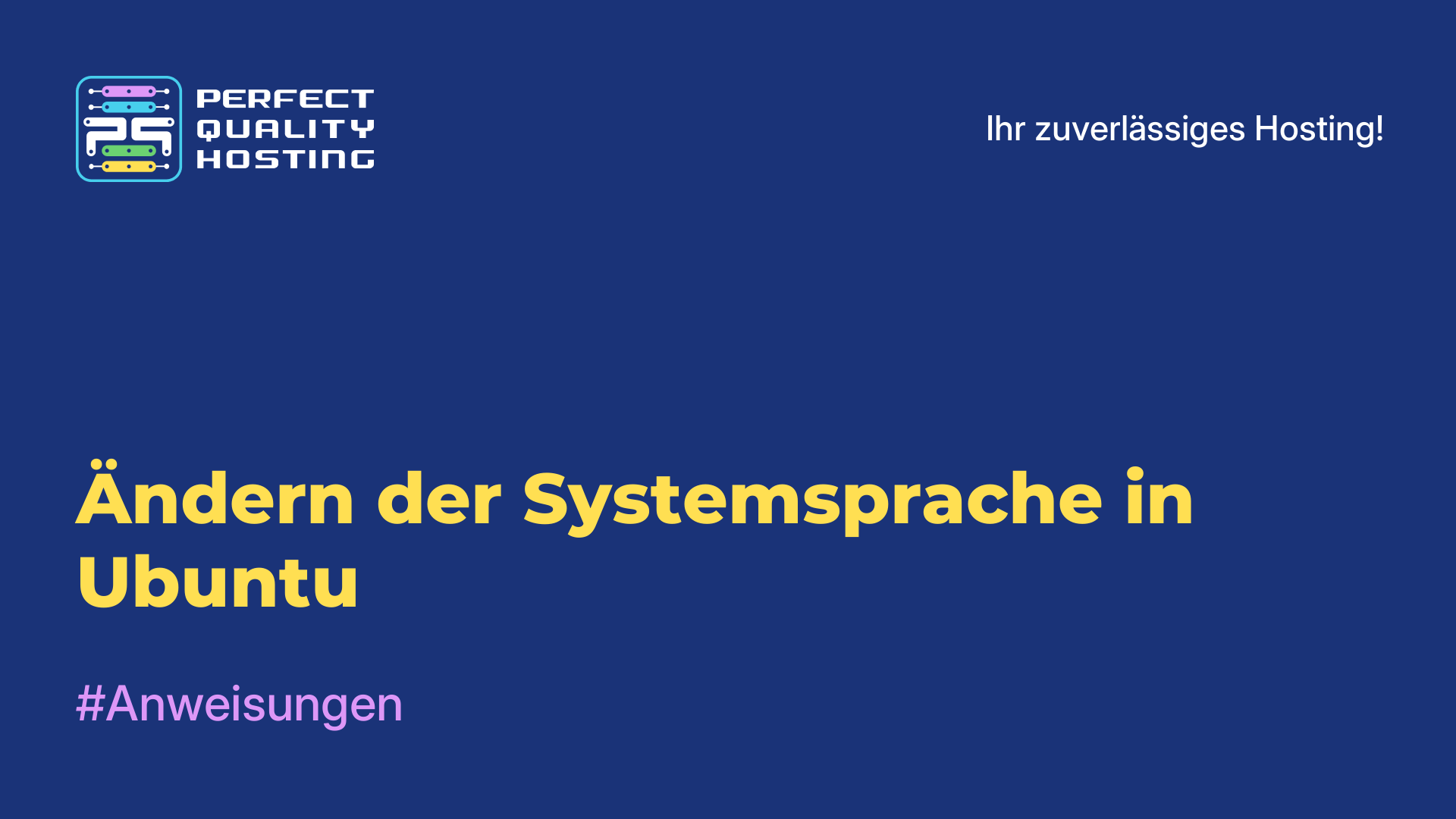 PERFECT QUALITY HOSTING

Ihr zuverlässiges Hosting!

Ändern der Systemsprache in Ubuntu

#Anweisungen